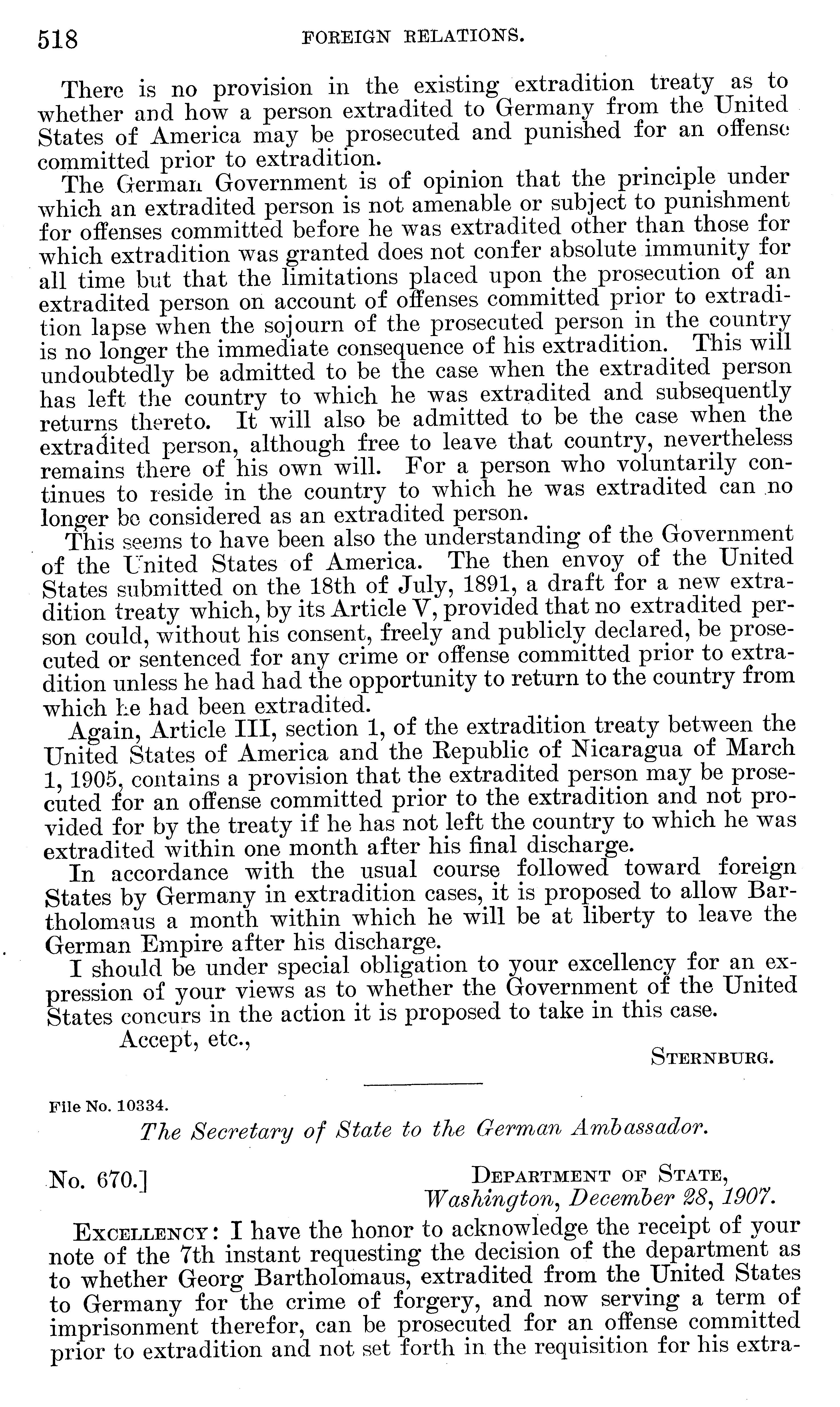 518 FOREIGN RELATIONS.

There is no provision in the existing extradition treaty as to whether and how a person extradited to Germany from the United States of America may be prosecuted and punished for an offense committed prior to extradition.

The German Government is of opinion that the principle under which an extradited person is not amenable or subject to punishment for offenses committed before he was extradited other than those for which extradition was granted does not confer absolute immunity for all time but that the limitations placed upon the prosecution of an extradited person on account of offenses committed prior to extradition lapse when the sojourn of the prosecuted person in the country is no longer the immediate consequence of his extradition. This will undoubtedly be admitted to be the case when the extradited person has left the country to which he was extradited and subsequently returns thereto. It will also be admitted to be the case when the extradited person, although free to leave that country, nevertheless remains there of his own will. For a person who voluntarily continues to reside in the country to which he was extradited can no longer be considered as an extradited person.

This seems to have been also the understanding of the Government of the United States of America. The then envoy of the United States submitted on the 18th of July, 1891, a draft for a new extradition treaty which, by its Article V, provided that no extradited person could, without his consent, freely and publicly declared, be prosecuted or sentenced for any crime or offense committed prior to extradition unless he had had the opportunity to return to the country from which he had been extradited.

Again, Article III, section 1, of the extradition treaty between the United States of America and the Republic of Nicaragua of March 1, 1905, contains a provision that the extradited person may be prosecuted for an offense committed prior to the extradition and not provided for by the treaty if he has not left the country to which he was extradited within one month after his final discharge.

In accordance with the usual course followed toward foreign States by Germany in extradition cases, it is proposed to allow Bartholomaus a month within which he will be at liberty to leave the German Empire after his discharge.

I should be under special obligation to your excellency for an expression of your views as to whether the Government of the United States concurs in the action it is proposed to take in this case.

Accept, etc.,

STERNBURG.

File No. 10334.

The Secretary of State to the German Ambassador.

No. 670.] DEPARTMENT OF STATE, Washington, December 28, 1907.

EXCELLENCY: I have the honor to acknowledge the receipt of your note of the 7th instant requesting the decision of the department as to whether Georg Bartholomaus, extradited from the United States to Germany for the crime of forgery, and now serving a term of imprisonment therefor, can be prosecuted for an offense committed prior to extradition and not set forth in the requisition for his extra-